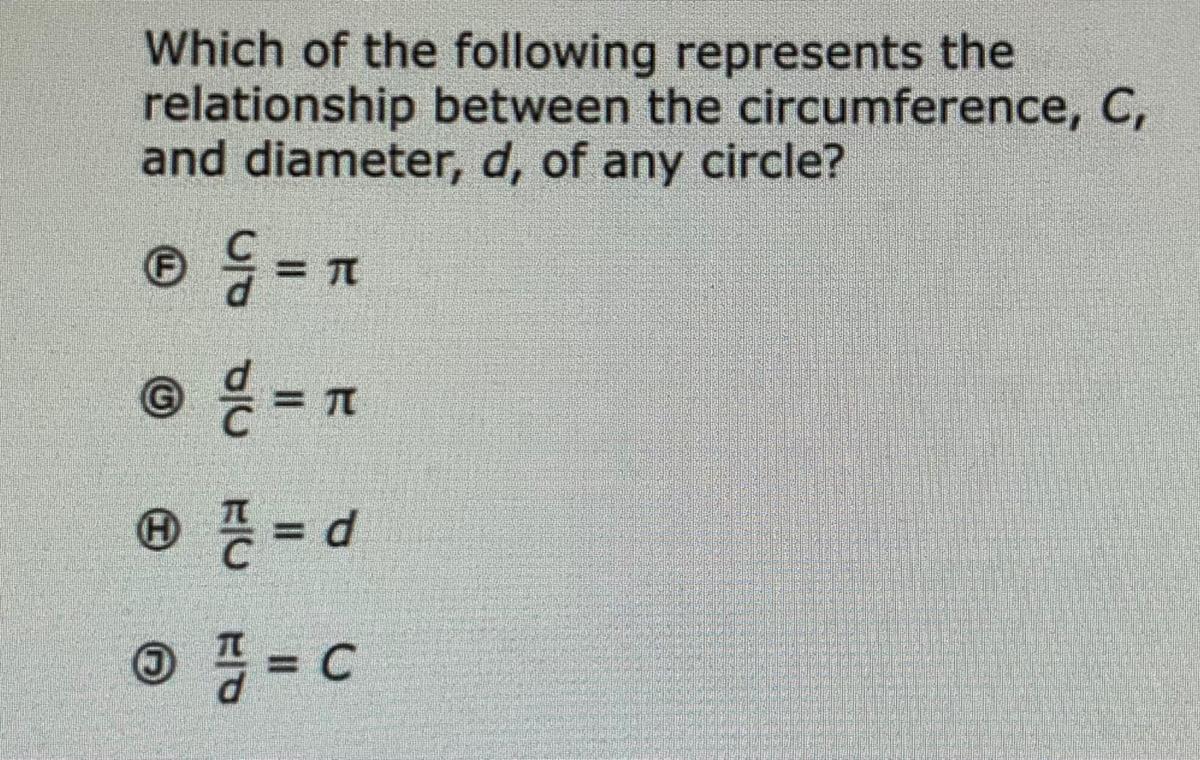 Which of the following represents the relationship between the circumference, C, and diameter, d, of any circle?

Ⓕ $\frac{C}{d} = \pi$

Ⓖ $\frac{d}{C} = \pi$

Ⓗ $\frac{\pi}{C} = d$

Ⓙ $\frac{\pi}{d} = C$